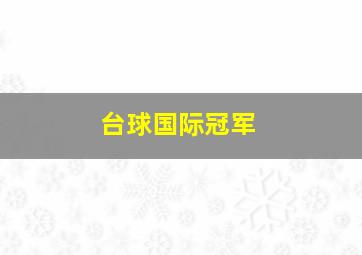 台球国际冠军